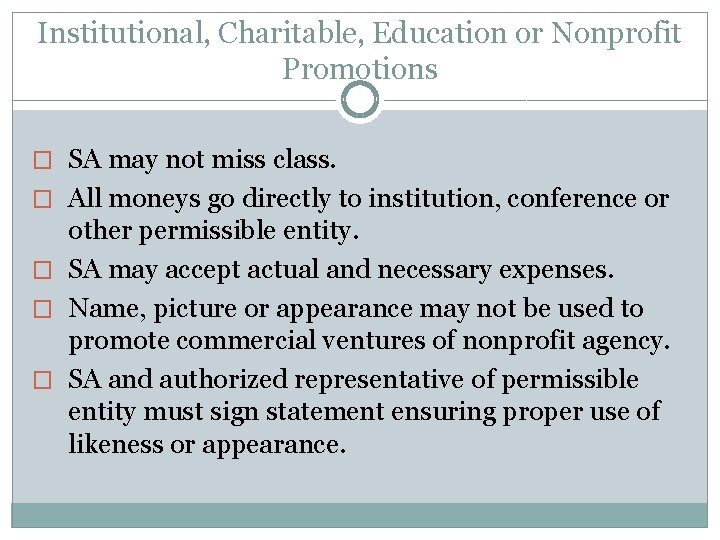 Institutional, Charitable, Education or Nonprofit Promotions

□ SA may not miss class.
□ All moneys go directly to institution, conference or other permissible entity.
□ SA may accept actual and necessary expenses.
□ Name, picture or appearance may not be used to promote commercial ventures of nonprofit agency.
□ SA and authorized representative of permissible entity must sign statement ensuring proper use of likeness or appearance.